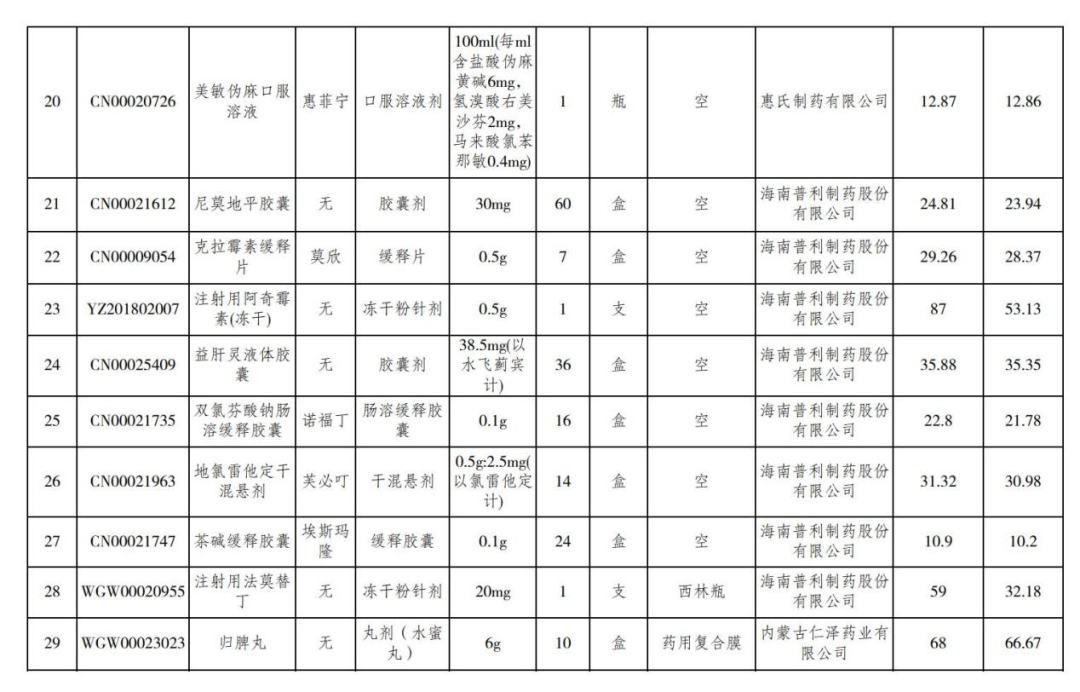 | 20 | CN00020726 | 美敏伪麻口服溶液 | 惠菲宁 | 口服溶液剂 | 100ml(每ml含盐酸伪麻黄碱6mg,氢溴酸右美沙芬2mg,马来酸氯苯那敏0.4mg) | 1 | 瓶 | 空 | 惠氏制药有限公司 | 12.87 | 12.86 |
|---|---|---|---|---|---|---|---|---|---|---|---|
| 21 | CN00021612 | 尼莫地平胶囊 | 无 | 胶囊剂 | 30mg | 60 | 盒 | 空 | 海南普利制药股份有限公司 | 24.81 | 23.94 |
| 22 | CN00009054 | 克拉霉素缓释片 | 莫欣 | 缓释片 | 0.5g | 7 | 盒 | 空 | 海南普利制药股份有限公司 | 29.26 | 28.37 |
| 23 | YZ201802007 | 注射用阿奇霉素(冻干) | 无 | 冻干粉针剂 | 0.5g | 1 | 支 | 空 | 海南普利制药股份有限公司 | 87 | 53.13 |
| 24 | CN00025409 | 益肝灵液体胶囊 | 无 | 胶囊剂 | 38.5mg(以水飞蓟宾计) | 36 | 盒 | 空 | 海南普利制药股份有限公司 | 35.88 | 35.35 |
| 25 | CN00021735 | 双氯芬酸钠肠溶缓释胶囊 | 诺福丁 | 肠溶缓释胶囊 | 0.1g | 16 | 盒 | 空 | 海南普利制药股份有限公司 | 22.8 | 21.78 |
| 26 | CN00021963 | 地氯雷他定干混悬剂 | 芙必叮 | 干混悬剂 | 0.5g:2.5mg(以氯雷他定计) | 14 | 盒 | 空 | 海南普利制药股份有限公司 | 31.32 | 30.98 |
| 27 | CN00021747 | 茶碱缓释胶囊 | 埃斯玛隆 | 缓释胶囊 | 0.1g | 24 | 盒 | 空 | 海南普利制药股份有限公司 | 10.9 | 10.2 |
| 28 | WGW00020955 | 注射用法莫替丁 | 无 | 冻干粉针剂 | 20mg | 1 | 支 | 西林瓶 | 海南普利制药股份有限公司 | 59 | 32.18 |
| 29 | WGW00023023 | 归脾丸 | 无 | 丸剂（水蜜丸） | 6g | 10 | 盒 | 药用复合膜 | 内蒙古仁泽药业有限公司 | 68 | 66.67 |